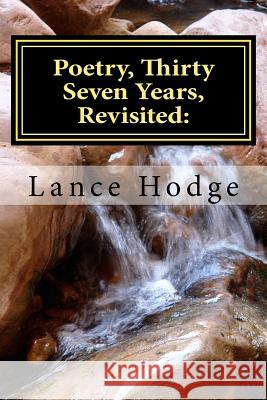 Poetry, Thirty Seven Years, Revisited:

Lance Hodge

Kraina Książek